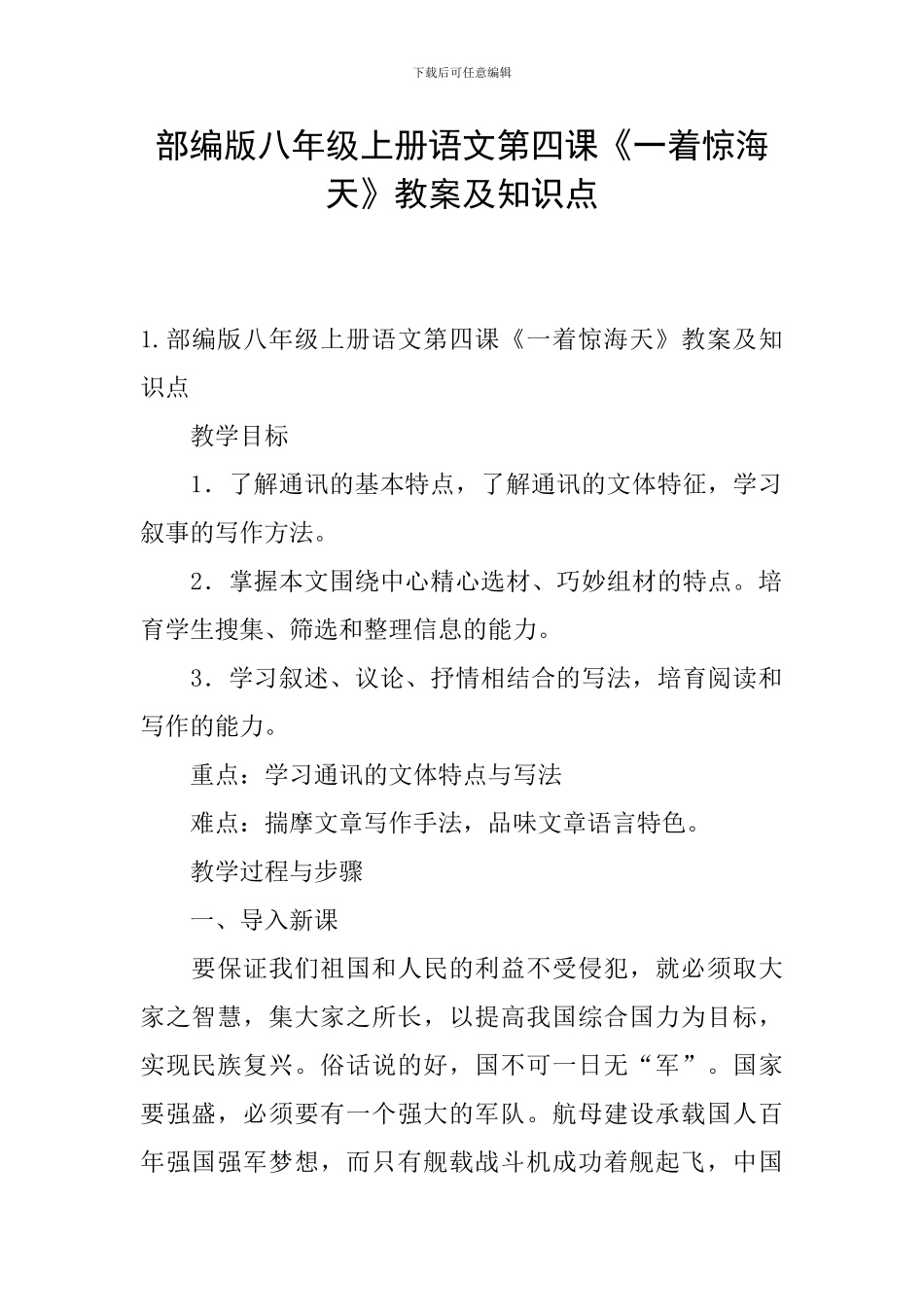 下载后可任意编辑

部编版八年级上册语文第四课《一着惊海天》教案及知识点

1.部编版八年级上册语文第四课《一着惊海天》教案及知识点

教学目标

1．了解通讯的基本特点，了解通讯的文体特征，学习叙事的写作方法。

2．掌握本文围绕中心精心选材、巧妙组材的特点。培育学生搜集、筛选和整理信息的能力。

3．学习叙述、议论、抒情相结合的写法，培育阅读和写作的能力。

重点：学习通讯的文体特点与写法

难点：揣摩文章写作手法，品味文章语言特色。

教学过程与步骤

一、导入新课

要保证我们祖国和人民的利益不受侵犯，就必须取大家之智慧，集大家之所长，以提高我国综合国力为目标，实现民族复兴。俗话说的好，国不可一日无“军”。国家要强盛，必须要有一个强大的军队。航母建设承载国人百年强国强军梦想，而只有舰载战斗机成功着舰起飞，中国